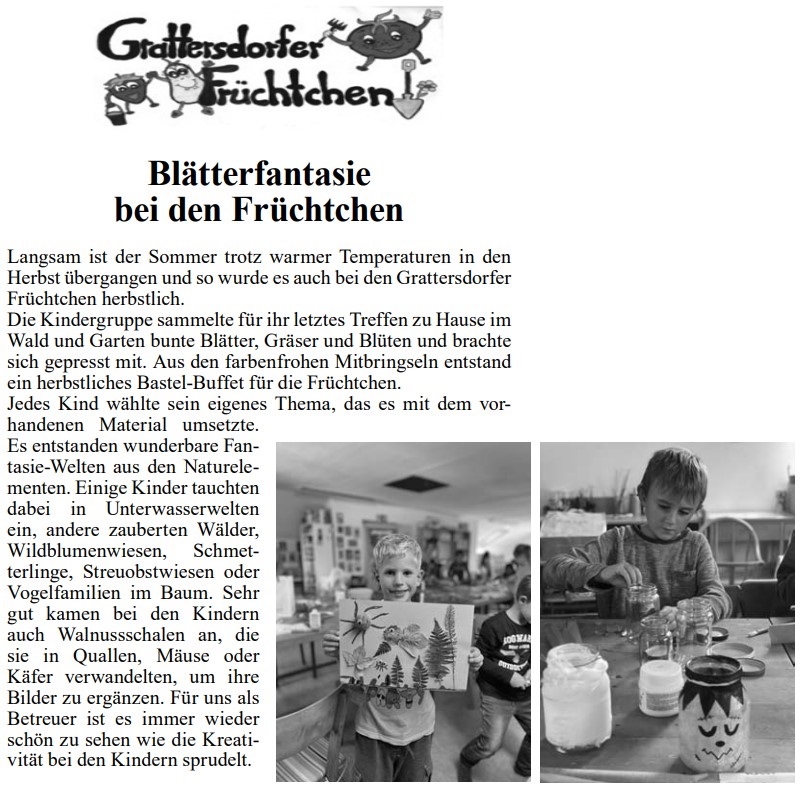 Grattersdorfer Früchtchen

Blätterfantasie bei den Früchtchen

Langsam ist der Sommer trotz warmer Temperaturen in den Herbst übergangen und so wurde es auch bei den Grattersdorfer Früchtchen herbstlich.
Die Kindergruppe sammelte für ihr letztes Treffen zu Hause im Wald und Garten bunte Blätter, Gräser und Blüten und brachte sich gepresst mit. Aus den farbenfrohen Mitbringseln entstand ein herbstliches Bastel-Buffet für die Früchtchen.
Jedes Kind wählte sein eigenes Thema, das es mit dem vorhandenen Material umsetzte.
Es entstanden wunderbare Fantasie-Welten aus den Naturelementen. Einige Kinder tauchten dabei in Unterwasserwelten ein, andere zauberten Wälder, Wildblumenwiesen, Schmetterlinge, Streuobstwiesen oder Vogelfamilien im Baum. Sehr gut kamen bei den Kindern auch Walnussschalen an, die sie in Quallen, Mäuse oder Käfer verwandelten, um ihre Bilder zu ergänzen. Für uns als Betreuer ist es immer wieder schön zu sehen wie die Kreativität bei den Kindern sprudelt.